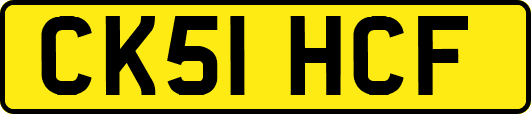 CK51 HCF